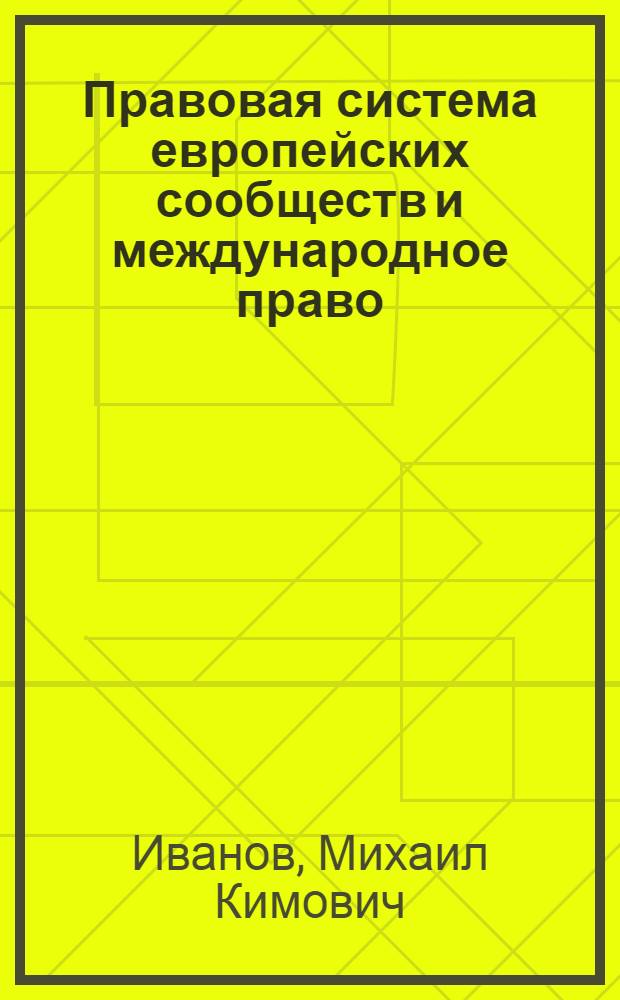 Правовая система европейских сообществ и международное право

Иванов, Михаил Кимович